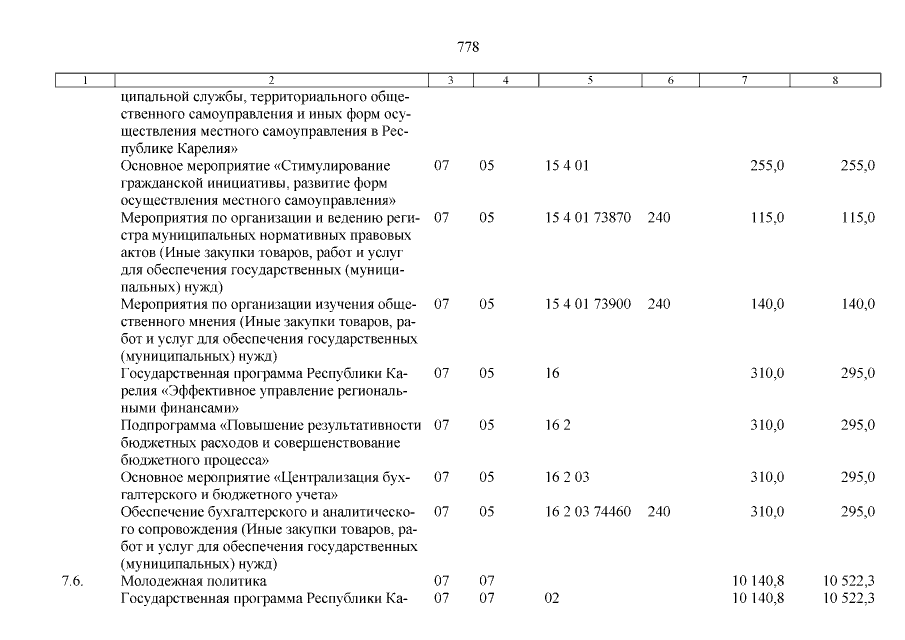 778

| 1 | 2 | 3 | 4 | 5 | 6 | 7 | 8 |
|---|---|---|---|---|---|---|---|
| | ципальной службы, территориального общественного самоуправления и иных форм осуществления местного самоуправления в Республике Карелия» | | | | | | |
| | Основное мероприятие «Стимулирование гражданской инициативы, развитие форм осуществления местного самоуправления» | 07 | 05 | 15 4 01 | | 255,0 | 255,0 |
| | Мероприятия по организации и ведению регистра муниципальных нормативных правовых актов (Иные закупки товаров, работ и услуг для обеспечения государственных (муниципальных) нужд) | 07 | 05 | 15 4 01 73870 | 240 | 115,0 | 115,0 |
| | Мероприятия по организации изучения общественного мнения (Иные закупки товаров, работ и услуг для обеспечения государственных (муниципальных) нужд) | 07 | 05 | 15 4 01 73900 | 240 | 140,0 | 140,0 |
| | Государственная программа Республики Карелия «Эффективное управление региональными финансами» | 07 | 05 | 16 | | 310,0 | 295,0 |
| | Подпрограмма «Повышение результативности бюджетных расходов и совершенствование бюджетного процесса» | 07 | 05 | 16 2 | | 310,0 | 295,0 |
| | Основное мероприятие «Централизация бухгалтерского и бюджетного учета» | 07 | 05 | 16 2 03 | | 310,0 | 295,0 |
| | Обеспечение бухгалтерского и аналитического сопровождения (Иные закупки товаров, работ и услуг для обеспечения государственных (муниципальных) нужд) | 07 | 05 | 16 2 03 74460 | 240 | 310,0 | 295,0 |
| 7.6. | Молодежная политика | 07 | 07 | | | 10 140,8 | 10 522,3 |
| | Государственная программа Республики Ка- | 07 | 07 | 02 | | 10 140,8 | 10 522,3 |